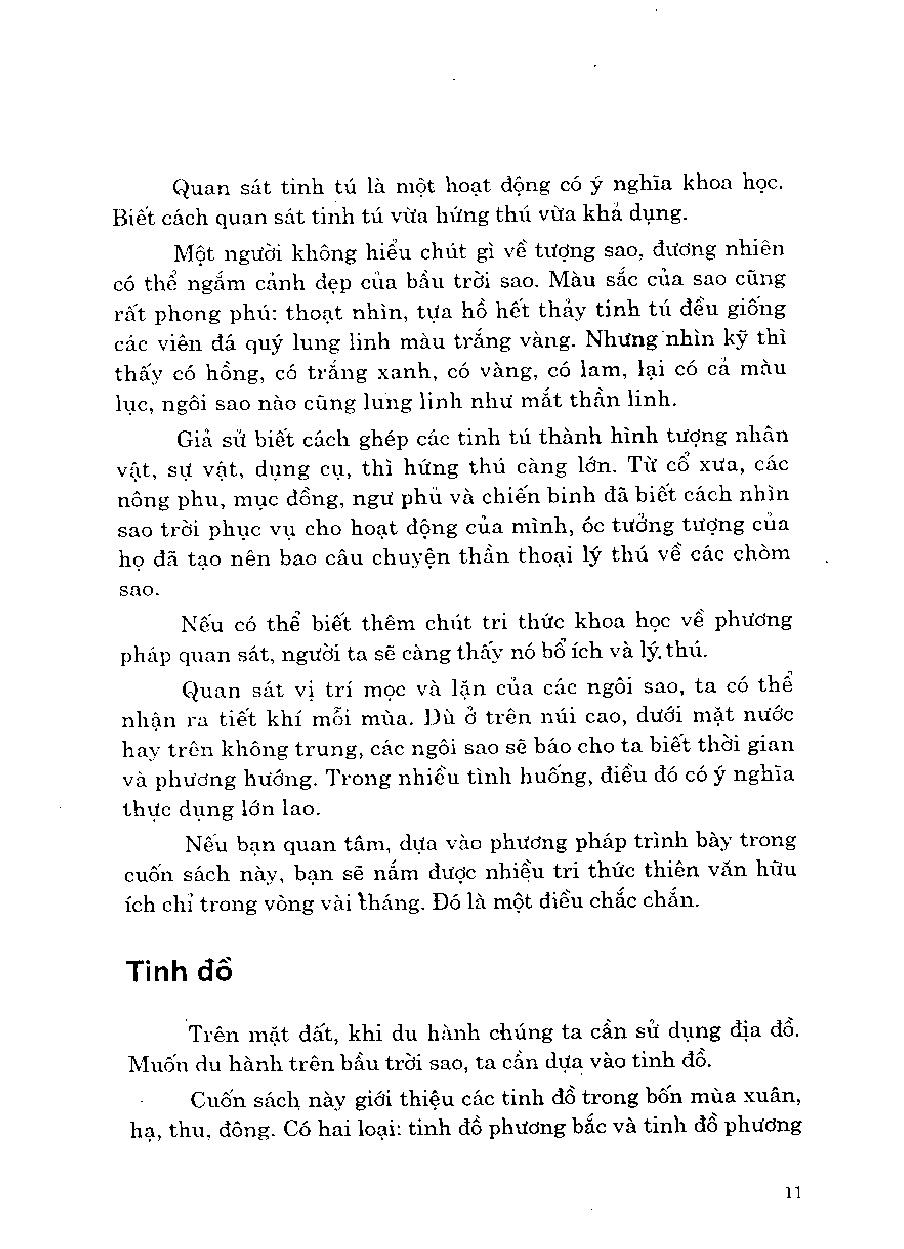 Quan sát tinh tú là một hoạt động có ý nghĩa khoa học. Biết cách quan sát tinh tú vừa hứng thú vừa khả dụng.

Một người không hiểu chút gì về tượng sao, đương nhiên có thể ngắm cảnh đẹp của bầu trời sao. Màu sắc của sao cũng rất phong phú: thoạt nhìn, tựa hồ hết thảy tinh tú đều giống các viên đá quý lung linh màu trắng vàng. Nhưng nhìn kỹ thì thấy có hồng, có trắng xanh, có vàng, có lam, lại có cả màu lục, ngôi sao nào cũng lung linh như mắt thần linh.

Giả sử biết cách ghép các tinh tú thành hình tượng nhân vật, sự vật, dụng cụ, thì hứng thú càng lớn. Từ cổ xưa, các nông phu, mục đồng, ngư phủ và chiến binh đã biết cách nhìn sao trời phục vụ cho hoạt động của mình, óc tưởng tượng của họ đã tạo nên bao câu chuyện thần thoại lý thú về các chòm sao.

Nếu có thể biết thêm chút tri thức khoa học về phương pháp quan sát, người ta sẽ càng thấy nó bổ ích và lý thú.

Quan sát vị trí mọc và lặn của các ngôi sao, ta có thể nhận ra tiết khí mỗi mùa. Dù ở trên núi cao, dưới mặt nước hay trên không trung, các ngôi sao sẽ báo cho ta biết thời gian và phương hướng. Trong nhiều tình huống, điều đó có ý nghĩa thực dụng lớn lao.

Nếu bạn quan tâm, dựa vào phương pháp trình bày trong cuốn sách này, bạn sẽ nắm được nhiều tri thức thiên văn hữu ích chỉ trong vòng vài tháng. Đó là một điều chắc chắn.

Tinh đồ

Trên mặt đất, khi du hành chúng ta cần sử dụng địa đồ. Muốn du hành trên bầu trời sao, ta cần dựa vào tinh đồ.

Cuốn sách này giới thiệu các tinh đồ trong bốn mùa xuân, hạ, thu, đông. Có hai loại: tinh đồ phương bắc và tinh đồ phương

11